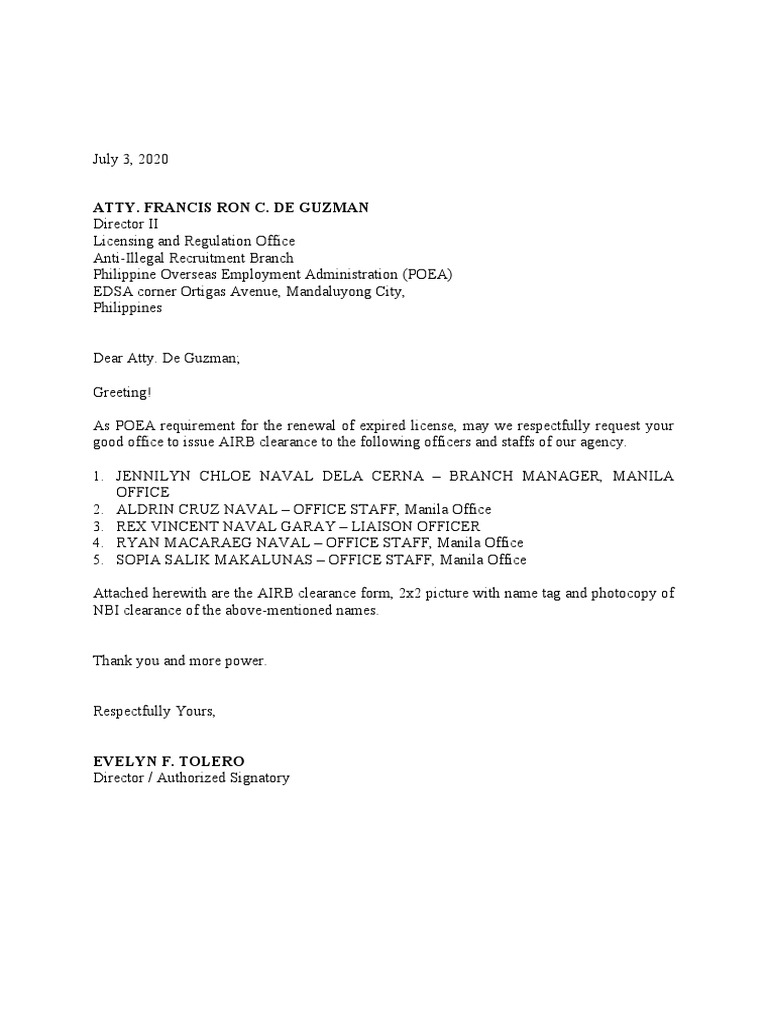 July 3, 2020

ATTY. FRANCIS RON C. DE GUZMAN
Director II
Licensing and Regulation Office
Anti-Illegal Recruitment Branch
Philippine Overseas Employment Administration (POEA)
EDSA corner Ortigas Avenue, Mandaluyong City,
Philippines

Dear Atty. De Guzman;

Greeting!

As POEA requirement for the renewal of expired license, may we respectfully request your good office to issue AIRB clearance to the following officers and staffs of our agency.

1. JENNILYN CHLOE NAVAL DELA CERNA – BRANCH MANAGER, MANILA OFFICE
2. ALDRIN CRUZ NAVAL – OFFICE STAFF, Manila Office
3. REX VINCENT NAVAL GARAY – LIAISON OFFICER
4. RYAN MACARAEG NAVAL – OFFICE STAFF, Manila Office
5. SOPIA SALIK MAKALUNAS – OFFICE STAFF, Manila Office

Attached herewith are the AIRB clearance form, 2x2 picture with name tag and photocopy of NBI clearance of the above-mentioned names.

Thank you and more power.

Respectfully Yours,

EVELYN F. TOLERO
Director / Authorized Signatory